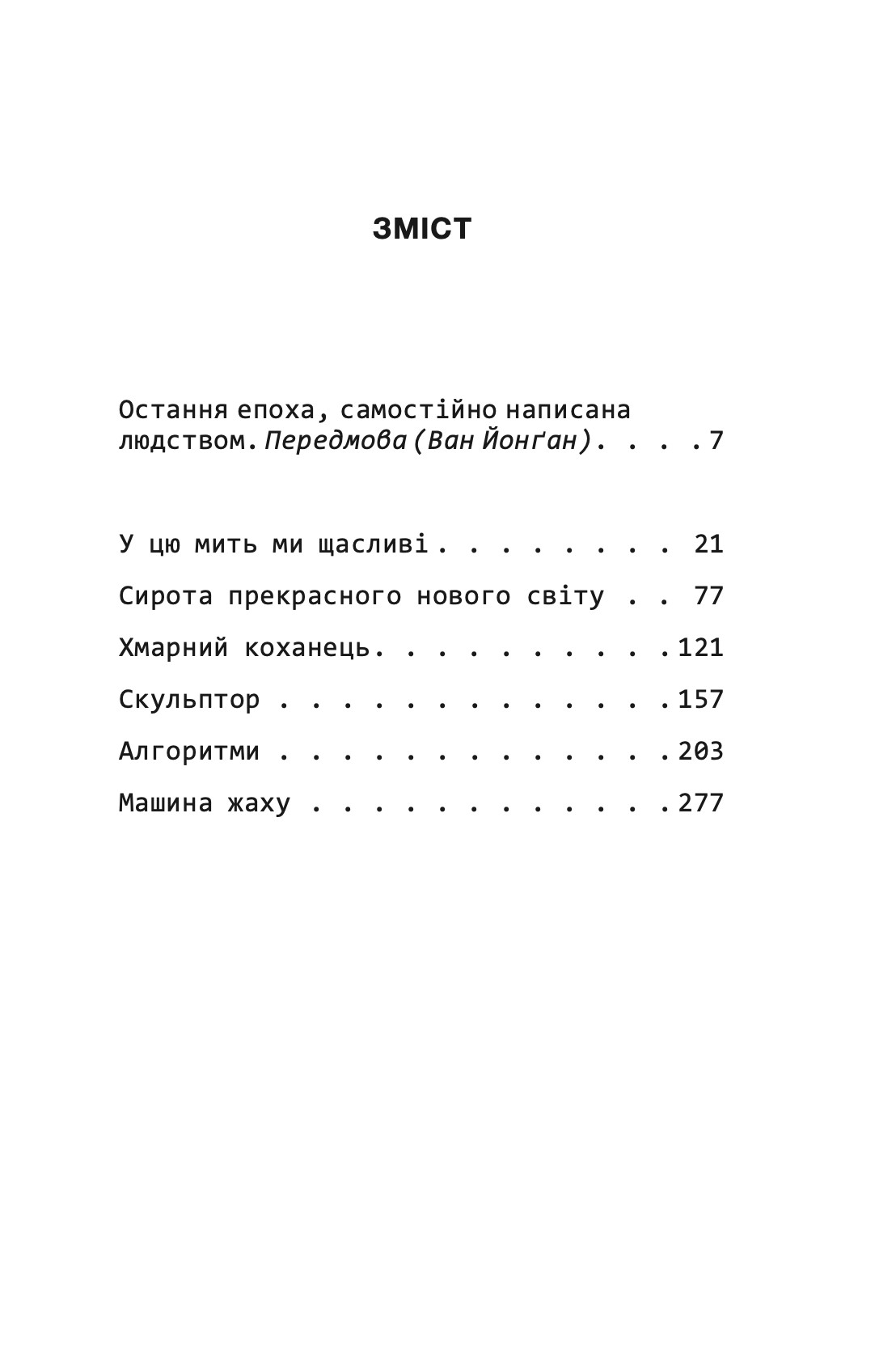 ЗМІСТ

Остання епоха, самостійно написана людством. Передмова (Ван Йонґан). . . . 7

У цю мить ми щасливі . . . . . . . . 21

Сирота прекрасного нового світу . . 77

Хмарний коханець. . . . . . . . . . 121

Скульптор . . . . . . . . . . . . . 157

Алгоритми . . . . . . . . . . . . . 203

Машина жаху . . . . . . . . . . . . 277